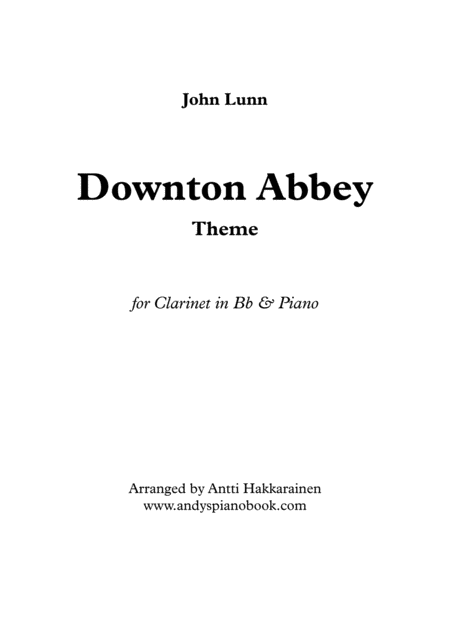 John Lunn

Downton Abbey
Theme

for Clarinet in Bb & Piano

Arranged by Antti Hakkarainen
www.andyspianobook.com